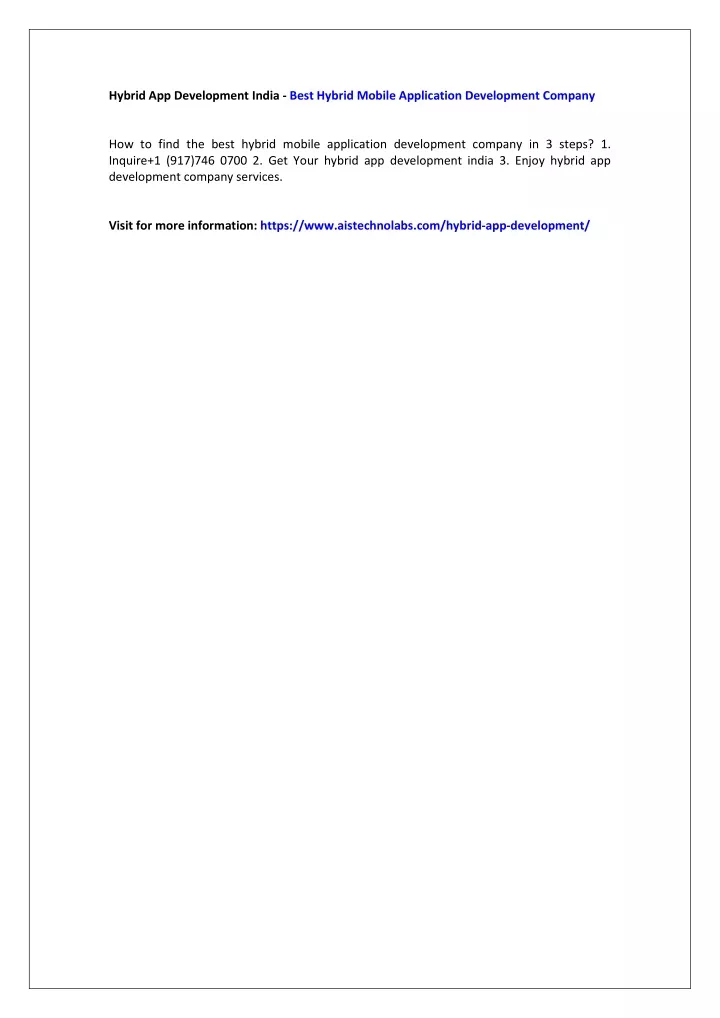 Hybrid App Development India - Best Hybrid Mobile Application Development Company

How to find the best hybrid mobile application development company in 3 steps? 1. Inquire+1 (917)746 0700 2. Get Your hybrid app development india 3. Enjoy hybrid app development company services.

Visit for more information: https://www.aistechnolabs.com/hybrid-app-development/